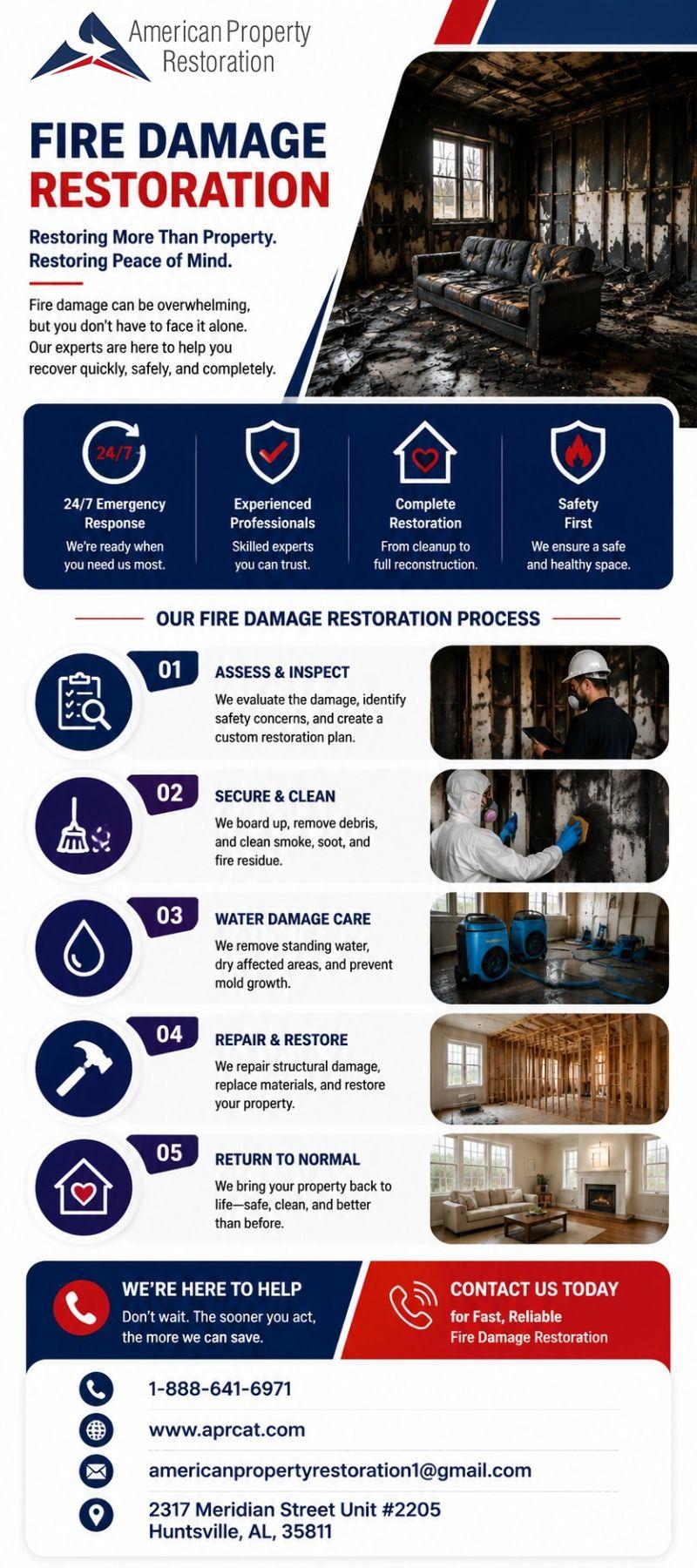 American Property Restoration

FIRE DAMAGE RESTORATION

Restoring More Than Property. Restoring Peace of Mind.

Fire damage can be overwhelming, but you don't have to face it alone. Our experts are here to help you recover quickly, safely, and completely.

24/7

24/7 Emergency Response
We're ready when you need us most.

Experienced Professionals
Skilled experts you can trust.

Complete Restoration
From cleanup to full reconstruction.

Safety First
We ensure a safe and healthy space.

OUR FIRE DAMAGE RESTORATION PROCESS

01
ASSESS & INSPECT
We evaluate the damage, identify safety concerns, and create a custom restoration plan.

02
SECURE & CLEAN
We board up, remove debris, and clean smoke, soot, and fire residue.

03
WATER DAMAGE CARE
We remove standing water, dry affected areas, and prevent mold growth.

04
REPAIR & RESTORE
We repair structural damage, replace materials, and restore your property.

05
RETURN TO NORMAL
We bring your property back to life—safe, clean, and better than before.

WE'RE HERE TO HELP
Don't wait. The sooner you act, the more we can save.

CONTACT US TODAY
for Fast, Reliable Fire Damage Restoration

1-888-641-6971
www.aprcat.com
americanpropertyrestoration1@gmail.com
2317 Meridian Street Unit #2205 Huntsville, AL, 35811